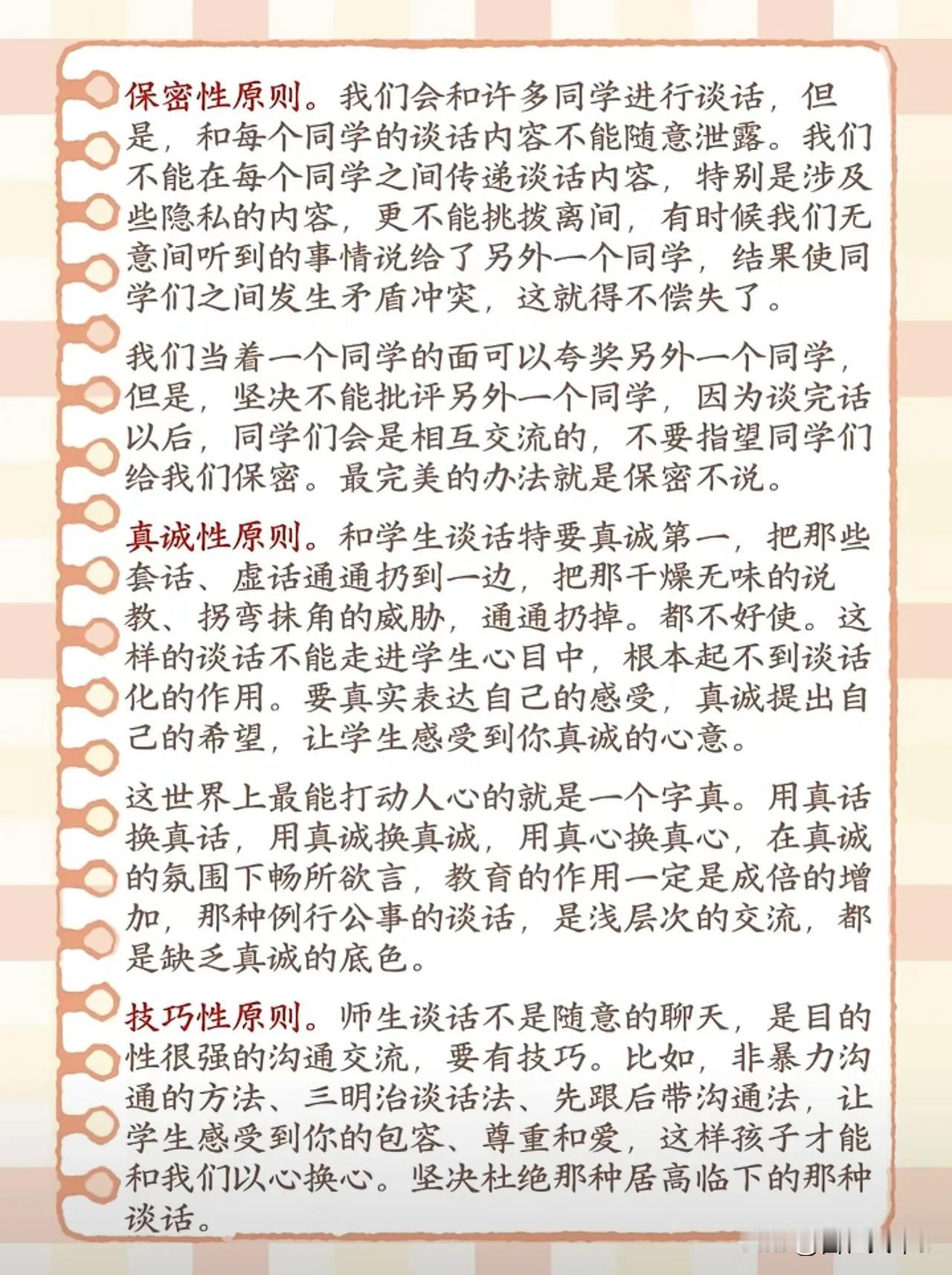 保密性原则。我们会和许多同学进行谈话，但是，和每个同学的谈话内容不能随意泄露。我们不能在每个同学之间传递谈话内容，特别是涉及些隐私的内容，更不能挑拨离间，有时候我们无意间听到的事情说给了另外一个同学，结果使同学们之间发生矛盾冲突，这就得不偿失了。

我们当着一个同学的面可以夸奖另外一个同学，但是，坚决不能批评另外一个同学，因为谈完话以后，同学们会是相互交流的，不要指望同学们给我们保密。最完美的办法就是保密不说。

真诚性原则。和学生谈话特要真诚第一，把那些套话、虚话通通扔到一边，把那干燥无味的说教、拐弯抹角的威胁，通通扔掉。都不好使。这样的谈话不能走进学生心目中，根本起不到谈话化的作用。要真实表达自己的感受，真诚提出自己的希望，让学生感受到你真诚的心意。

这世界上最能打动人心的就是一个字真。用真话换真话，用真诚换真诚，用真心换真心，在真诚的氛围下畅所欲言，教育的作用一定是成倍的增加，那种例行公事的谈话，是浅层次的交流，都是缺乏真诚的底色。

技巧性原则。师生谈话不是随意的聊天，是目的性很强的沟通交流，要有技巧。比如，非暴力沟通的方法、三明治谈话法、先跟后带沟通法，让学生感受到你的包容、尊重和爱，这样孩子才能和我们以心换心。坚决杜绝那种居高临下的那种谈话。